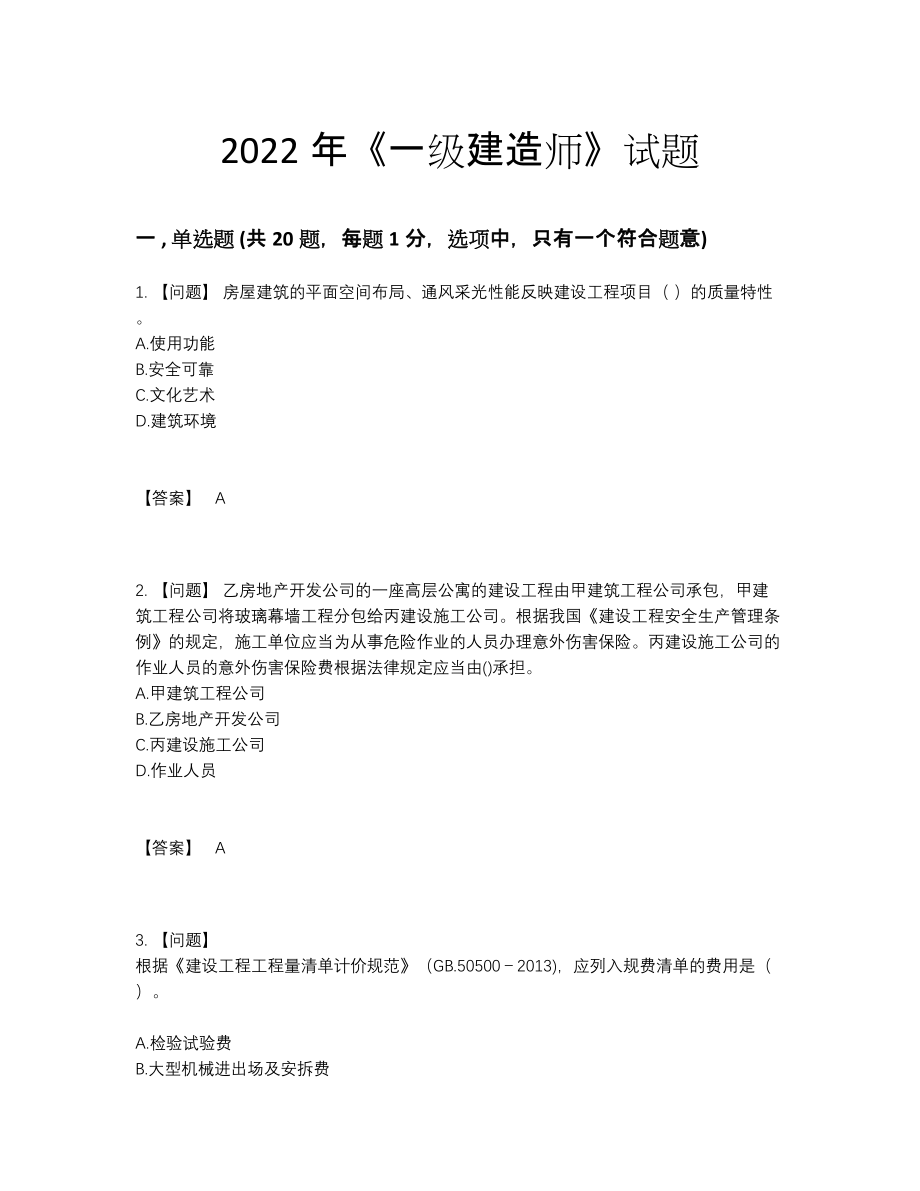 2022 年《一级建造师》试题

一 , 单选题 (共 20 题，每题 1 分，选项中，只有一个符合题意)

1. 【问题】 房屋建筑的平面空间布局、通风采光性能反映建设工程项目（ ）的质量特性。
A.使用功能
B.安全可靠
C.文化艺术
D.建筑环境

【答案】 A

2. 【问题】 乙房地产开发公司的一座高层公寓的建设工程由甲建筑工程公司承包，甲建筑工程公司将玻璃幕墙工程分包给丙建设施工公司。根据我国《建设工程安全生产管理条例》的规定，施工单位应当为从事危险作业的人员办理意外伤害保险。丙建设施工公司的作业人员的意外伤害保险费根据法律规定应当由()承担。
A.甲建筑工程公司
B.乙房地产开发公司
C.丙建设施工公司
D.作业人员

【答案】 A

3. 【问题】
根据《建设工程工程量清单计价规范》（GB.50500－2013），应列入规费清单的费用是（ ）。

A.检验试验费
B.大型机械进出场及安拆费